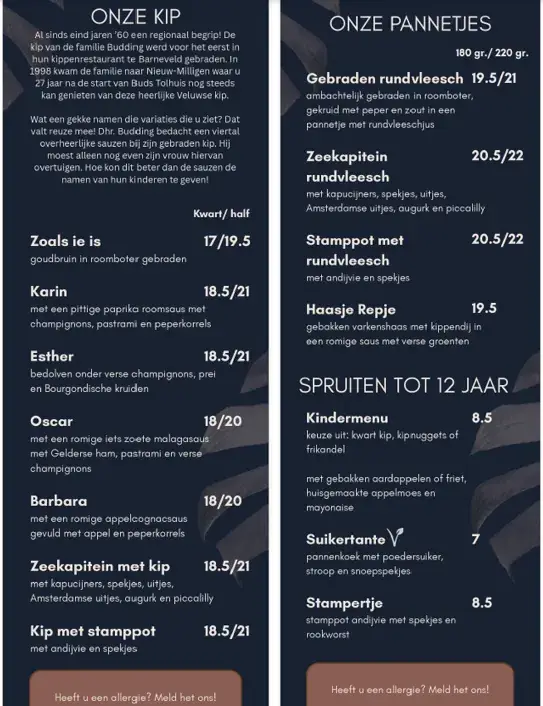 ONZE KIP

Al sinds eind jaren '60 een regionaal begrip! De kip van de familie Budding werd voor het eerst in hun kippenrestaurant te Barneveld gebraden. In 1998 kwam de familie naar Nieuw-Milligen waar u 27 jaar na de start van Buds Tolhuis nog steeds kan genieten van deze heerlijke Veluwse kip.

Wat een gekke namen die variaties die u ziet? Dat valt reuze mee! Dhr. Budding bedacht een viertal overheerlijke sauzen bij zijn gebraden kip. Hij moest alleen nog even zijn vrouw hiervan overtuigen. Hoe kon dit beter dan de sauzen de namen van hun kinderen te geven!

Kwart/ half

Zoals ie is 17/19.5
goudbruin in roomboter gebraden

Karin 18.5/21
met een pittige paprika roomsaus met champignons, pastrami en peperkorrels

Esther 18.5/21
bedolven onder verse champignons, prei en Bourgondische kruiden

Oscar 18/20
met een romige iets zoete malagasaus met Gelderse ham, pastrami en verse champignons

Barbara 18/20
met een romige appelcognacsaus gevuld met appel en peperkorrels

Zeekapitein met kip 18.5/21
met kapucijners, spekjes, uitjes, Amsterdamse uitjes, augurk en piccalilly

Kip met stamppot 18.5/21
met andijvie en spekjes

Heeft u een allergie? Meld het ons!

ONZE PANNETJES

180 gr./ 220 gr.

Gebraden rundvleesch 19.5/21
ambachtelijk gebraden in roomboter, gekruid met peper en zout in een pannetje met rundvleeschjus

Zeekapitein rundvleesch 20.5/22
met kapucijners, spekjes, uitjes, Amsterdamse uitjes, augurk en piccalilly

Stamppot met rundvleesch 20.5/22
met andijvie en spekjes

Haasje Repje 19.5
gebakken varkenshaas met kippendij in een romige saus met verse groenten

SPRUITEN TOT 12 JAAR

Kindermenu 8.5
keuze uit: kwart kip, kipnuggets of frikandel

met gebakken aardappelen of friet, huisgemaakte appelmoes en mayonaise

Suikertante 7
pannenkoek met poedersuiker, stroop en snoepspekjes

Stampertje 8.5
stamppot andijvie met spekjes en rookworst

Heeft u een allergie? Meld het ons!